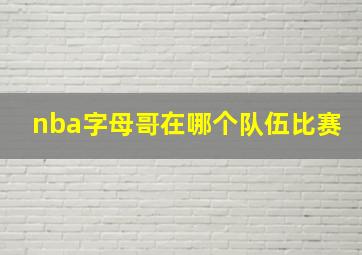 nba字母哥在哪个队伍比赛